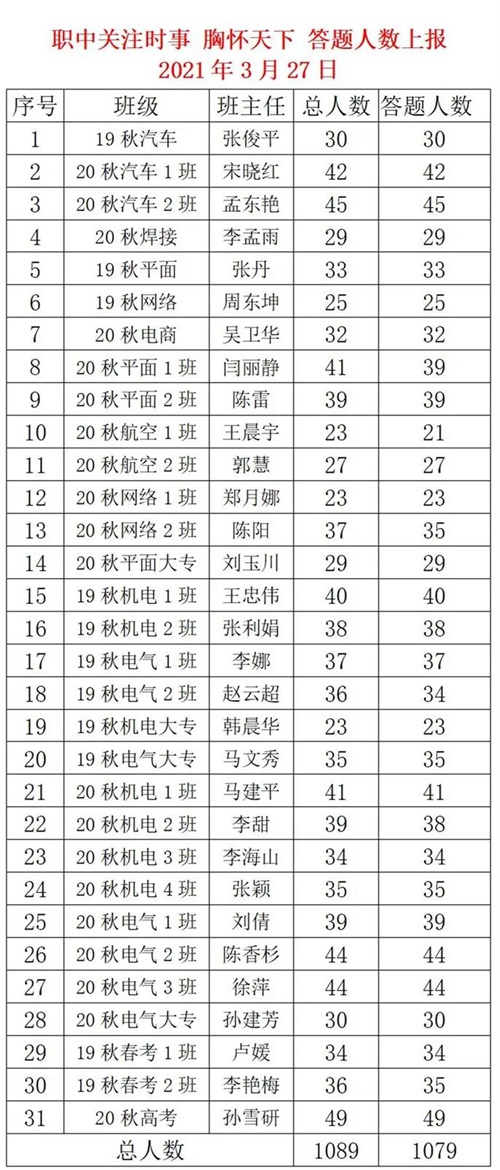 职中关注时事 胸怀天下 答题人数上报
2021 年 3 月 27 日

| 序号 | 班级 | 班主任 | 总人数 | 答题人数 |
|---|---|---|---|---|
| 1 | 19 秋汽车 | 张俊平 | 30 | 30 |
| 2 | 20 秋汽车 1 班 | 宋晓红 | 42 | 42 |
| 3 | 20 秋汽车 2 班 | 孟东艳 | 45 | 45 |
| 4 | 20 秋焊接 | 李孟雨 | 29 | 29 |
| 5 | 19 秋平面 | 张丹 | 33 | 33 |
| 6 | 19 秋网络 | 周东坤 | 25 | 25 |
| 7 | 20 秋电商 | 吴卫华 | 32 | 32 |
| 8 | 20 秋平面 1 班 | 闫丽静 | 41 | 39 |
| 9 | 20 秋平面 2 班 | 陈雷 | 39 | 39 |
| 10 | 20 秋航空 1 班 | 王晨宇 | 23 | 21 |
| 11 | 20 秋航空 2 班 | 郭慧 | 27 | 27 |
| 12 | 20 秋网络 1 班 | 郑月娜 | 23 | 23 |
| 13 | 20 秋网络 2 班 | 陈阳 | 37 | 35 |
| 14 | 20 秋平面大专 | 刘玉川 | 29 | 29 |
| 15 | 19 秋机电 1 班 | 王忠伟 | 40 | 40 |
| 16 | 19 秋机电 2 班 | 张利娟 | 38 | 38 |
| 17 | 19 秋电气 1 班 | 李娜 | 37 | 37 |
| 18 | 19 秋电气 2 班 | 赵云超 | 36 | 34 |
| 19 | 19 秋机电大专 | 韩晨华 | 23 | 23 |
| 20 | 19 秋电气大专 | 马文秀 | 35 | 35 |
| 21 | 20 秋机电 1 班 | 马建平 | 41 | 41 |
| 22 | 20 秋机电 2 班 | 李甜 | 39 | 38 |
| 23 | 20 秋机电 3 班 | 李海山 | 34 | 34 |
| 24 | 20 秋机电 4 班 | 张颖 | 35 | 35 |
| 25 | 20 秋电气 1 班 | 刘倩 | 39 | 39 |
| 26 | 20 秋电气 2 班 | 陈香杉 | 44 | 44 |
| 27 | 20 秋电气 3 班 | 徐萍 | 44 | 44 |
| 28 | 20 秋电气大专 | 孙建芳 | 30 | 30 |
| 29 | 19 秋春考 1 班 | 卢媛 | 34 | 34 |
| 30 | 19 秋春考 2 班 | 李艳梅 | 36 | 35 |
| 31 | 20 秋高考 | 孙雪研 | 49 | 49 |
| 总人数 | | | 1089 | 1079 |